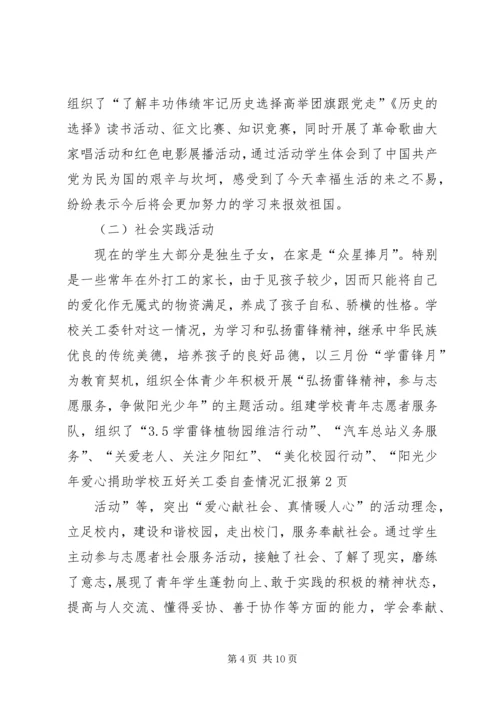 组织了“了解丰功伟绩牢记历史选择高举团旗跟党走”《历史的选择》读书活动、征文比赛、知识竞赛，同时开展了革命歌曲大家唱活动和红色电影展播活动，通过活动学生体会到了中国共产党为民为国的艰辛与坎坷，感受到了今天幸福生活的来之不易，纷纷表示今后将会更加努力的学习来报效祖国。

（二）社会实践活动

现在的学生大部分是独生子女，在家是“众星捧月”。特别是一些常年在外打工的家长，由于见孩子较少，因而只能将自己的爱化作无魇式的物资满足，养成了孩子自私、骄横的性格。学校关工委针对这一情况，为学习和弘扬雷锋精神，继承中华民族优良的传统美德，培养孩子的良好品德，以三月份“学雷锋月”为教育契机，组织全体青少年积极开展“弘扬雷锋精神，参与志愿服务，争做阳光少年”的主题活动。组建学校青年志愿者服务队，组织了“3.5学雷锋植物园维洁行动”、“汽车总站义务服务”、“关爱老人、关注夕阳红”、“美化校园行动”、“阳光少年爱心捐助学校五好关工委自查情况汇报第2页

活动”等，突出“爱心献社会、真情暖人心”的活动理念，立足校内，建设和谐校园，走出校门，服务奉献社会。通过学生主动参与志愿者社会服务活动，接触了社会、了解了现实，磨练了意志，展现了青年学生蓬勃向上、敢于实践的积极的精神状态，提高与人交流、懂得妥协、善于协作等方面的能力，学会奉献、

第4页 共10页